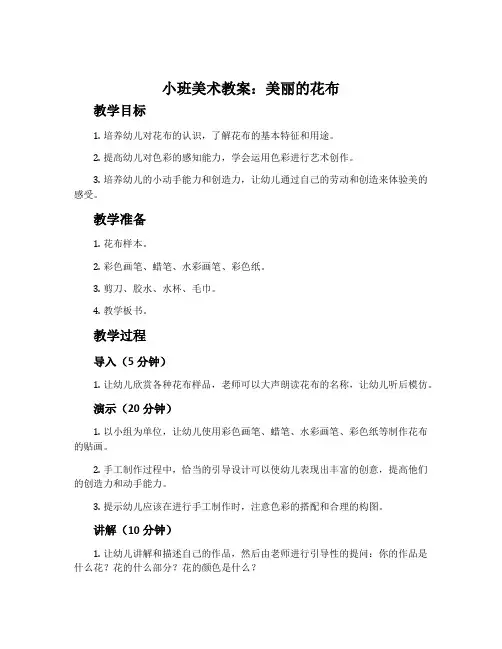 小班美术教案：美丽的花布

教学目标

1. 培养幼儿对花布的认识，了解花布的基本特征和用途。

2. 提高幼儿对色彩的感知能力，学会运用色彩进行艺术创作。

3. 培养幼儿的小动手能力和创造力，让幼儿通过自己的劳动和创造来体验美的感受。

教学准备

1. 花布样本。

2. 彩色画笔、蜡笔、水彩画笔、彩色纸。

3. 剪刀、胶水、水杯、毛巾。

4. 教学板书。

教学过程

导入（5 分钟）

1. 让幼儿欣赏各种花布样品，老师可以大声朗读花布的名称，让幼儿听后模仿。

演示（20 分钟）

1. 以小组为单位，让幼儿使用彩色画笔、蜡笔、水彩画笔、彩色纸等制作花布的贴画。

2. 手工制作过程中，恰当的引导设计可以使幼儿表现出丰富的创意，提高他们的创造力和动手能力。

3. 提示幼儿应该在进行手工制作时，注意色彩的搭配和合理的构图。

讲解（10 分钟）

1. 让幼儿讲解和描述自己的作品，然后由老师进行引导性的提问：你的作品是什么花？花的什么部分？花的颜色是什么？